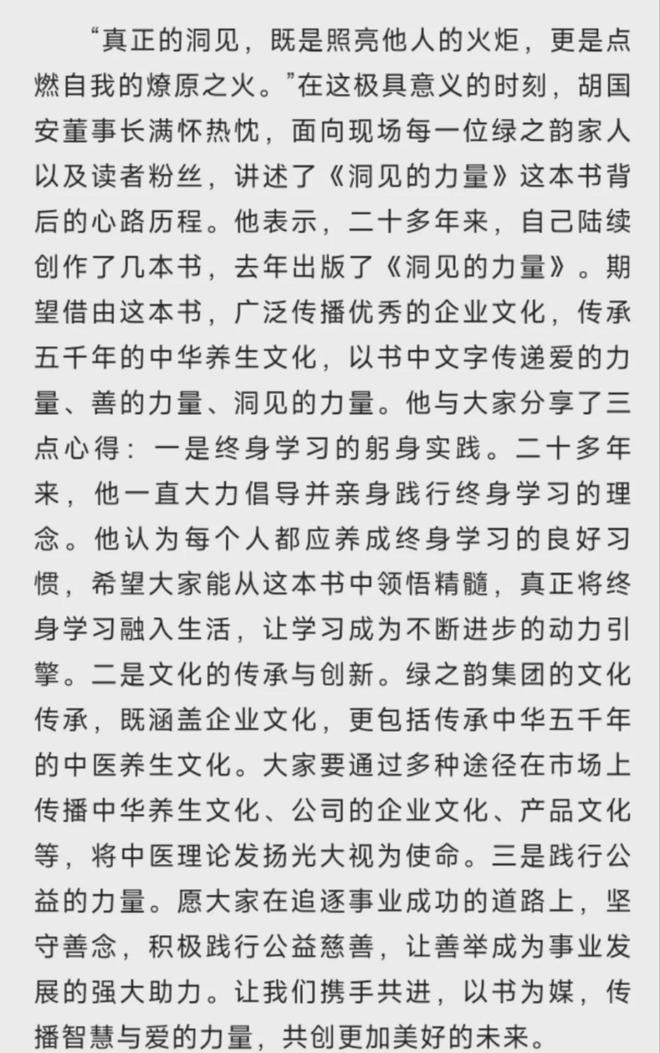 “真正的洞见，既是照亮他人的火炬，更是点燃自我的燎原之火。”在这极具意义的时刻，胡国安董事长满怀热忱，面向现场每一位绿之韵家人以及读者粉丝，讲述了《洞见的力量》这本书背后的心路历程。他表示，二十多年来，自己陆续创作了几本书，去年出版了《洞见的力量》。期望借由这本书，广泛传播优秀的企业文化，传承五千年的中华养生文化，以书中文字传递爱的力量、善的力量、洞见的力量。他与大家分享了三点心得：一是终身学习的躬身实践。二十多年来，他一直大力倡导并亲身践行终身学习的理念。他认为每个人都应养成终身学习的良好习惯，希望大家能从这本书中领悟精髓，真正将终身学习融入生活，让学习成为不断进步的动力引擎。二是文化的传承与创新。绿之韵集团的文化传承，既涵盖企业文化，更包括传承中华五千年的中医养生文化。大家要通过多种途径在市场上传播中华养生文化、公司的企业文化、产品文化等，将中医理论发扬光大视为使命。三是践行公益的力量。愿大家在追逐事业成功的道路上，坚守善念，积极践行公益慈善，让善举成为事业发展的强大助力。让我们携手共进，以书为媒，传播智慧与爱的力量，共创更加美好的未来。